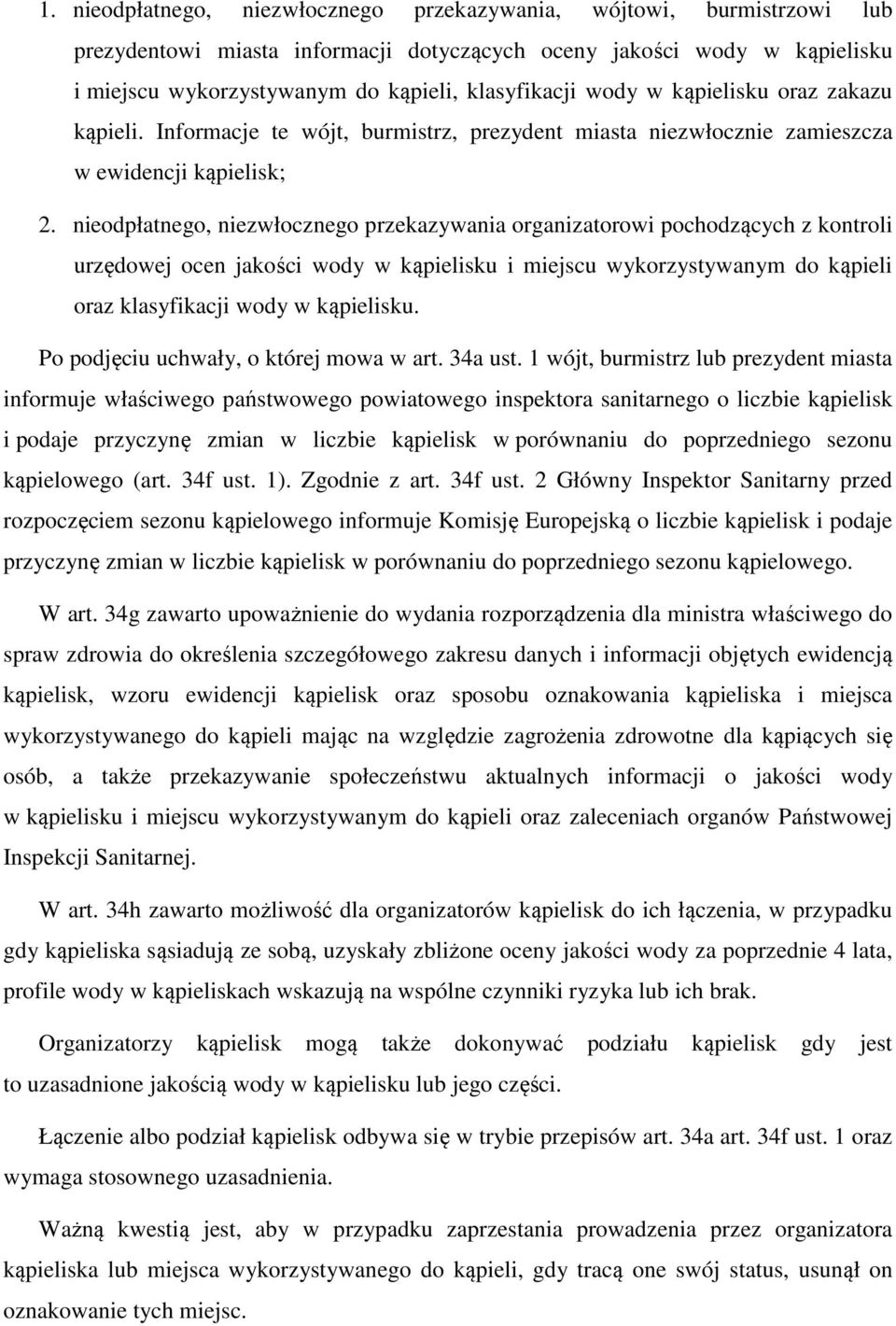 1. nieodpłatnego, niezwłocznego przekazywania, wójtowi, burmistrzowi lub prezydentowi miasta informacji dotyczących oceny jakości wody w kąpielisku i miejscu wykorzystywanym do kąpieli, klasyfikacji wody w kąpielisku oraz zakazu kąpieli. Informacje te wójt, burmistrz, prezydent miasta niezwłocznie zamieszcza w ewidencji kąpielisk;

2. nieodpłatnego, niezwłocznego przekazywania organizatorowi pochodzących z kontroli urzędowej ocen jakości wody w kąpielisku i miejscu wykorzystywanym do kąpieli oraz klasyfikacji wody w kąpielisku.

Po podjęciu uchwały, o której mowa w art. 34a ust. 1 wójt, burmistrz lub prezydent miasta informuje właściwego państwowego powiatowego inspektora sanitarnego o liczbie kąpielisk i podaje przyczynę zmian w liczbie kąpielisk w porównaniu do poprzedniego sezonu kąpielowego (art. 34f ust. 1). Zgodnie z art. 34f ust. 2 Główny Inspektor Sanitarny przed rozpoczęciem sezonu kąpielowego informuje Komisję Europejską o liczbie kąpielisk i podaje przyczynę zmian w liczbie kąpielisk w porównaniu do poprzedniego sezonu kąpielowego.

W art. 34g zawarto upoważnienie do wydania rozporządzenia dla ministra właściwego do spraw zdrowia do określenia szczegółowego zakresu danych i informacji objętych ewidencją kąpielisk, wzoru ewidencji kąpielisk oraz sposobu oznakowania kąpieliska i miejsca wykorzystywanego do kąpieli mając na względzie zagrożenia zdrowotne dla kąpiących się osób, a także przekazywanie społeczeństwu aktualnych informacji o jakości wody w kąpielisku i miejscu wykorzystywanym do kąpieli oraz zaleceniach organów Państwowej Inspekcji Sanitarnej.

W art. 34h zawarto możliwość dla organizatorów kąpielisk do ich łączenia, w przypadku gdy kąpieliska sąsiadują ze sobą, uzyskały zbliżone oceny jakości wody za poprzednie 4 lata, profile wody w kąpieliskach wskazują na wspólne czynniki ryzyka lub ich brak.

Organizatorzy kąpielisk mogą także dokonywać podziału kąpielisk gdy jest to uzasadnione jakością wody w kąpielisku lub jego części.

Łączenie albo podział kąpielisk odbywa się w trybie przepisów art. 34a art. 34f ust. 1 oraz wymaga stosownego uzasadnienia.

Ważną kwestią jest, aby w przypadku zaprzestania prowadzenia przez organizatora kąpieliska lub miejsca wykorzystywanego do kąpieli, gdy tracą one swój status, usunął on oznakowanie tych miejsc.